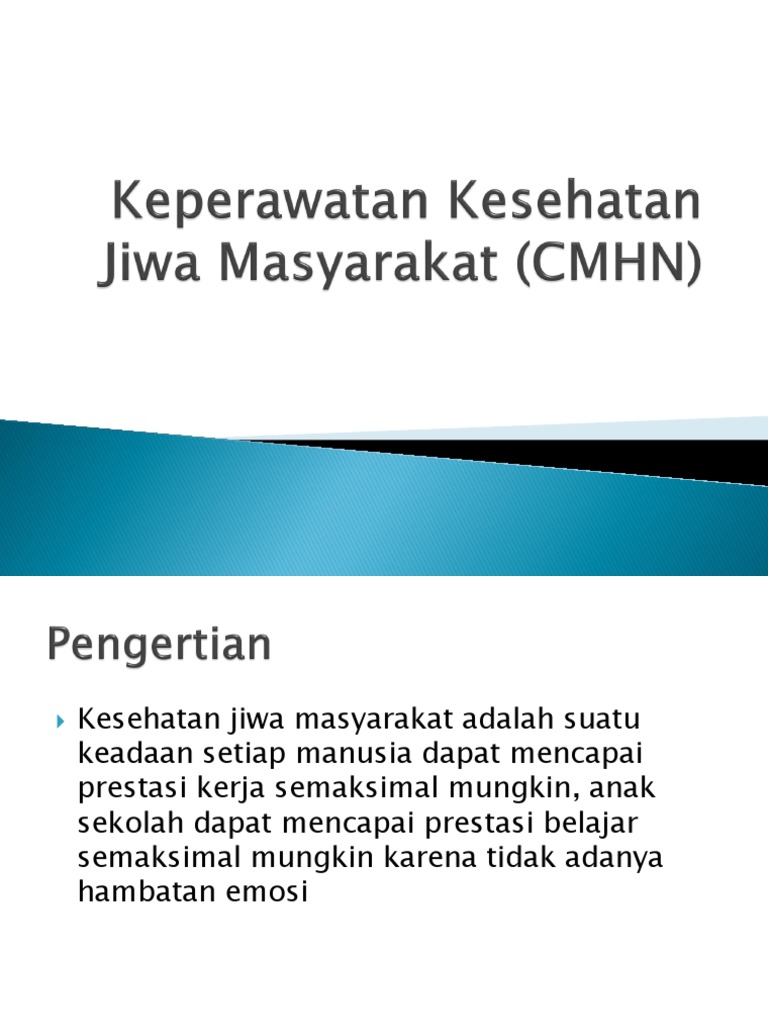 Keperawatan Kesehatan Jiwa Masyarakat (CMHN)

Pengertian

Kesehatan jiwa masyarakat adalah suatu keadaan setiap manusia dapat mencapai prestasi kerja semaksimal mungkin, anak sekolah dapat mencapai prestasi belajar semaksimal mungkin karena tidak adanya hambatan emosi